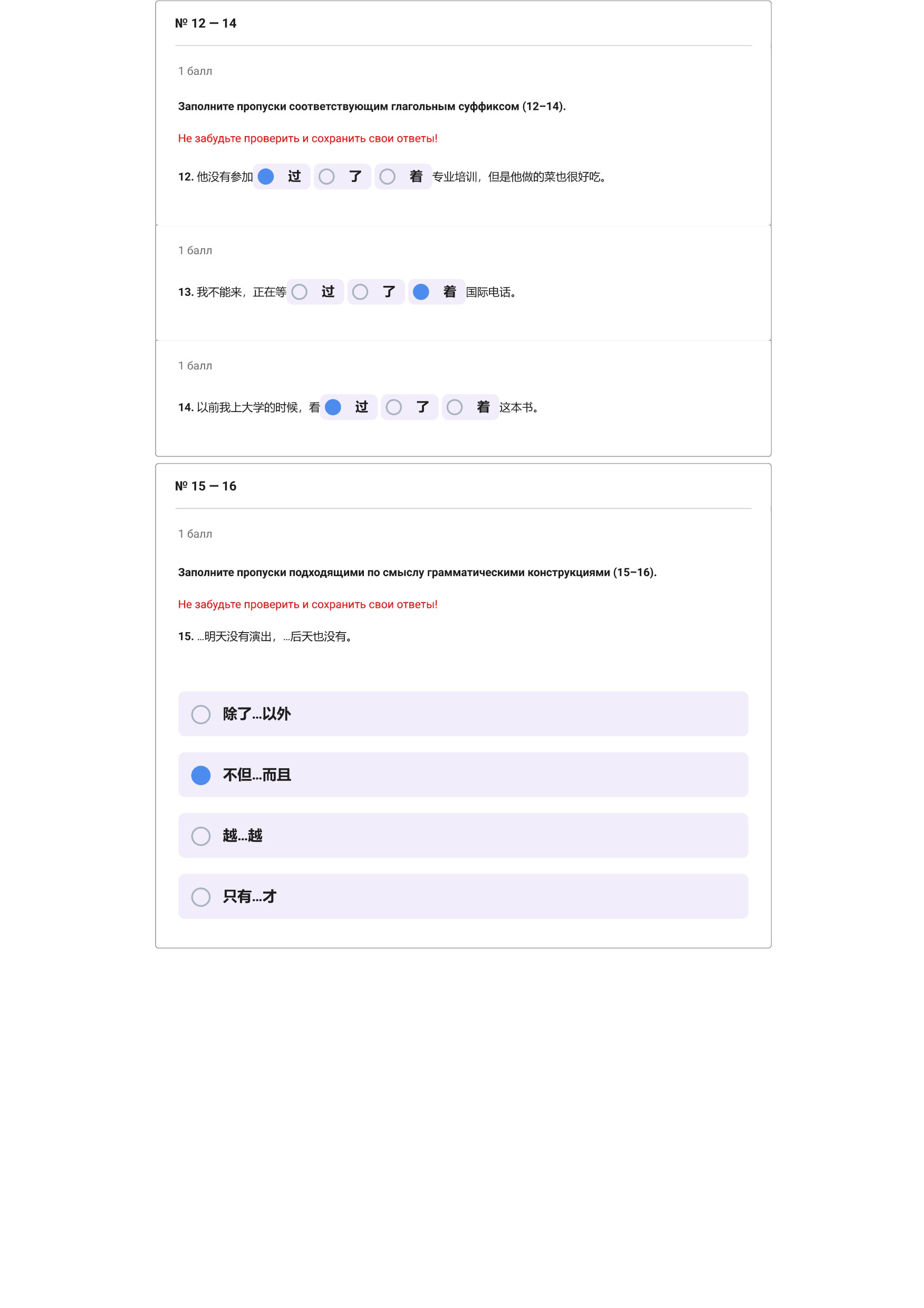 № 12 — 14

1 балл

Заполните пропуски соответствующим глагольным суффиксом (12–14).

Не забудьте проверить и сохранить свои ответы!

12. 他没有参加 过 了 着 专业培训，但是他做的菜也很好吃。

1 балл

13. 我不能来，正在等 过 了 着 国际电话。

1 балл

14. 以前我上大学的时候，看 过 了 着 这本书。

№ 15 — 16

1 балл

Заполните пропуски подходящими по смыслу грамматическими конструкциями (15–16).

Не забудьте проверить и сохранить свои ответы!

15. ...明天没有演出，...后天也没有。

除了...以外

不但...而且

越...越

只有...才